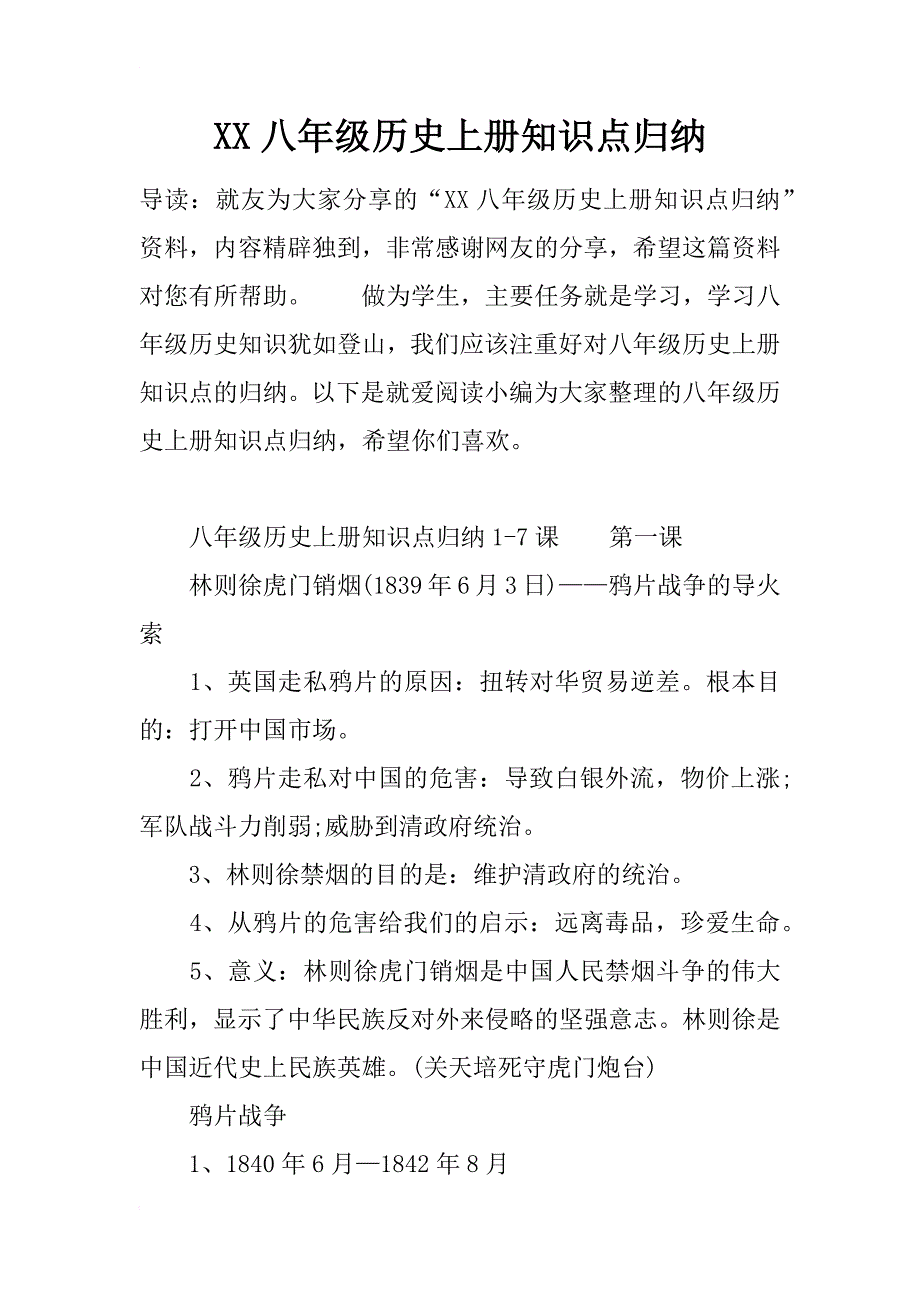 XX 八年级历史上册知识点归纳

导读：就友为大家分享的“XX 八年级历史上册知识点归纳”资料，内容精辟独到，非常感谢网友的分享，希望这篇资料对您有所帮助。　　做为学生，主要任务就是学习，学习八年级历史知识犹如登山，我们应该注重好对八年级历史上册知识点的归纳。以下是就爱阅读小编为大家整理的八年级历史上册知识点归纳，希望你们喜欢。

八年级历史上册知识点归纳 1-7 课　　第一课

林则徐虎门销烟(1839 年 6 月 3 日)——鸦片战争的导火索

1、英国走私鸦片的原因：扭转对华贸易逆差。根本目的：打开中国市场。

2、鸦片走私对中国的危害：导致白银外流，物价上涨;军队战斗力削弱;威胁到清政府统治。

3、林则徐禁烟的目的是：维护清政府的统治。

4、从鸦片的危害给我们的启示：远离毒品，珍爱生命。

5、意义：林则徐虎门销烟是中国人民禁烟斗争的伟大胜利，显示了中华民族反对外来侵略的坚强意志。林则徐是中国近代史上民族英雄。(关天培死守虎门炮台)

鸦片战争

1、1840 年 6 月—1842 年 8 月